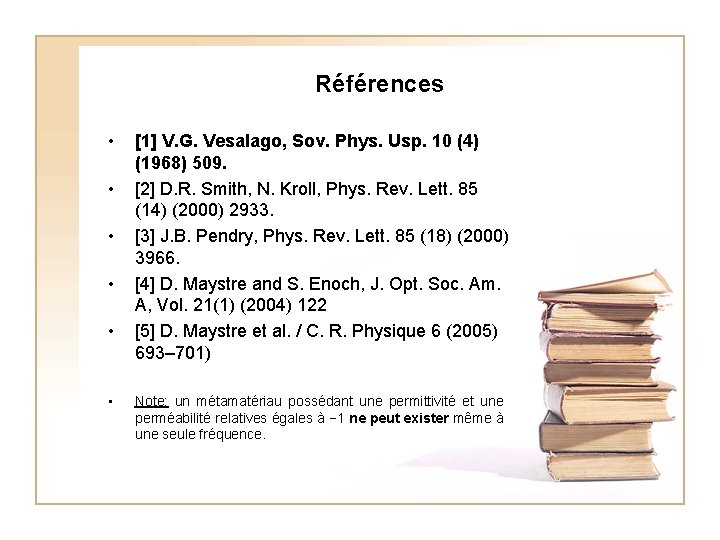 Références

• [1] V.G. Vesalago, Sov. Phys. Usp. 10 (4) (1968) 509.
• [2] D.R. Smith, N. Kroll, Phys. Rev. Lett. 85 (14) (2000) 2933.
• [3] J.B. Pendry, Phys. Rev. Lett. 85 (18) (2000) 3966.
• [4] D. Maystre and S. Enoch, J. Opt. Soc. Am. A, Vol. 21(1) (2004) 122
• [5] D. Maystre et al. / C. R. Physique 6 (2005) 693–701)

• Note: un métamatériau possédant une permittivité et une perméabilité relatives égales à −1 ne peut exister même à une seule fréquence.